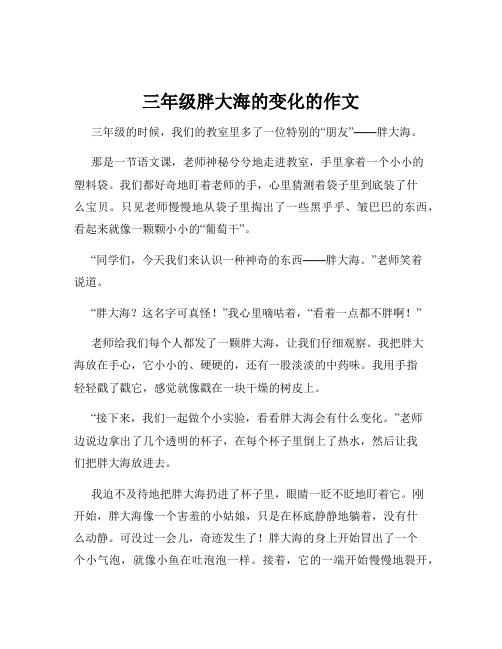 三年级胖大海的变化的作文

三年级的时候，我们的教室里多了一位特别的“朋友”——胖大海。

那是一节语文课，老师神秘兮兮地走进教室，手里拿着一个小小的塑料袋。我们都好奇地盯着老师的手，心里猜测着袋子里到底装了什么宝贝。只见老师慢慢地从袋子里掏出了一些黑乎乎、皱巴巴的东西，看起来就像一颗颗小小的“葡萄干”。

“同学们，今天我们来认识一种神奇的东西——胖大海。”老师笑着说道。

“胖大海？这名字可真怪！”我心里嘀咕着，“看着一点都不胖啊！”

老师给我们每个人都发了一颗胖大海，让我们仔细观察。我把胖大海放在手心，它小小的、硬硬的，还有一股淡淡的中药味。我用手指轻轻戳了戳它，感觉就像戳在一块干燥的树皮上。

“接下来，我们一起做个小实验，看看胖大海会有什么变化。”老师边说边拿出了几个透明的杯子，在每个杯子里倒上了热水，然后让我们把胖大海放进去。

我迫不及待地把胖大海扔进了杯子里，眼睛一眨不眨地盯着它。刚开始，胖大海像一个害羞的小姑娘，只是在杯底静静地躺着，没有什么动静。可没过一会儿，奇迹发生了！胖大海的身上开始冒出了一个个小气泡，就像小鱼在吐泡泡一样。接着，它的一端开始慢慢地裂开，